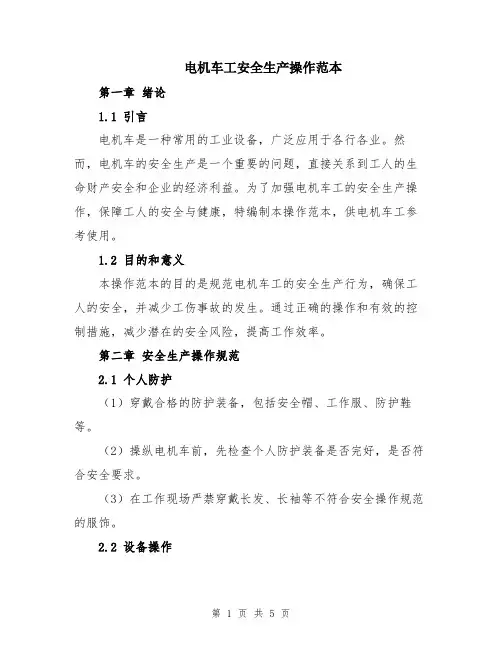 电机车工安全生产操作范本

第一章 绪论

1.1 引言

电机车是一种常用的工业设备，广泛应用于各行各业。然而，电机车的安全生产是一个重要的问题，直接关系到工人的生命财产安全和企业的经济利益。为了加强电机车工的安全生产操作，保障工人的安全与健康，特编制本操作范本，供电机车工参考使用。

1.2 目的和意义

本操作范本的目的是规范电机车工的安全生产行为，确保工人的安全，并减少工伤事故的发生。通过正确的操作和有效的控制措施，减少潜在的安全风险，提高工作效率。

第二章 安全生产操作规范

2.1 个人防护

（1）穿戴合格的防护装备，包括安全帽、工作服、防护鞋等。

（2）操纵电机车前，先检查个人防护装备是否完好，是否符合安全要求。

（3）在工作现场严禁穿戴长发、长袖等不符合安全操作规范的服饰。

2.2 设备操作

第 1 页 共 5 页